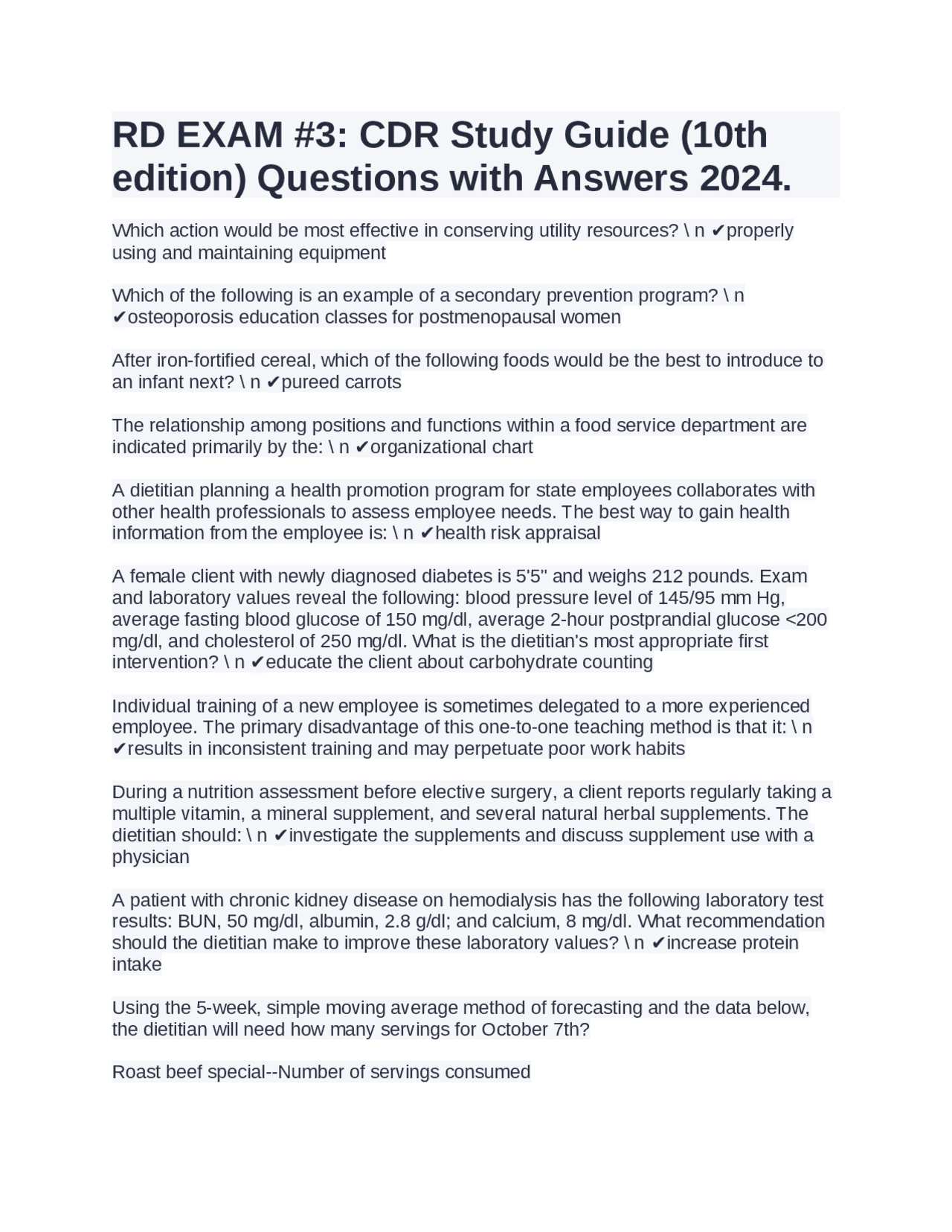 RD EXAM #3: CDR Study Guide (10th edition) Questions with Answers 2024.

Which action would be most effective in conserving utility resources? \ n ✔properly using and maintaining equipment

Which of the following is an example of a secondary prevention program? \ n ✔osteoporosis education classes for postmenopausal women

After iron-fortified cereal, which of the following foods would be the best to introduce to an infant next? \ n ✔pureed carrots

The relationship among positions and functions within a food service department are indicated primarily by the: \ n ✔organizational chart

A dietitian planning a health promotion program for state employees collaborates with other health professionals to assess employee needs. The best way to gain health information from the employee is: \ n ✔health risk appraisal

A female client with newly diagnosed diabetes is 5'5" and weighs 212 pounds. Exam and laboratory values reveal the following: blood pressure level of 145/95 mm Hg, average fasting blood glucose of 150 mg/dl, average 2-hour postprandial glucose <200 mg/dl, and cholesterol of 250 mg/dl. What is the dietitian's most appropriate first intervention? \ n ✔educate the client about carbohydrate counting

Individual training of a new employee is sometimes delegated to a more experienced employee. The primary disadvantage of this one-to-one teaching method is that it: \ n ✔results in inconsistent training and may perpetuate poor work habits

During a nutrition assessment before elective surgery, a client reports regularly taking a multiple vitamin, a mineral supplement, and several natural herbal supplements. The dietitian should: \ n ✔investigate the supplements and discuss supplement use with a physician

A patient with chronic kidney disease on hemodialysis has the following laboratory test results: BUN, 50 mg/dl, albumin, 2.8 g/dl; and calcium, 8 mg/dl. What recommendation should the dietitian make to improve these laboratory values? \ n ✔increase protein intake

Using the 5-week, simple moving average method of forecasting and the data below, the dietitian will need how many servings for October 7th?

Roast beef special--Number of servings consumed